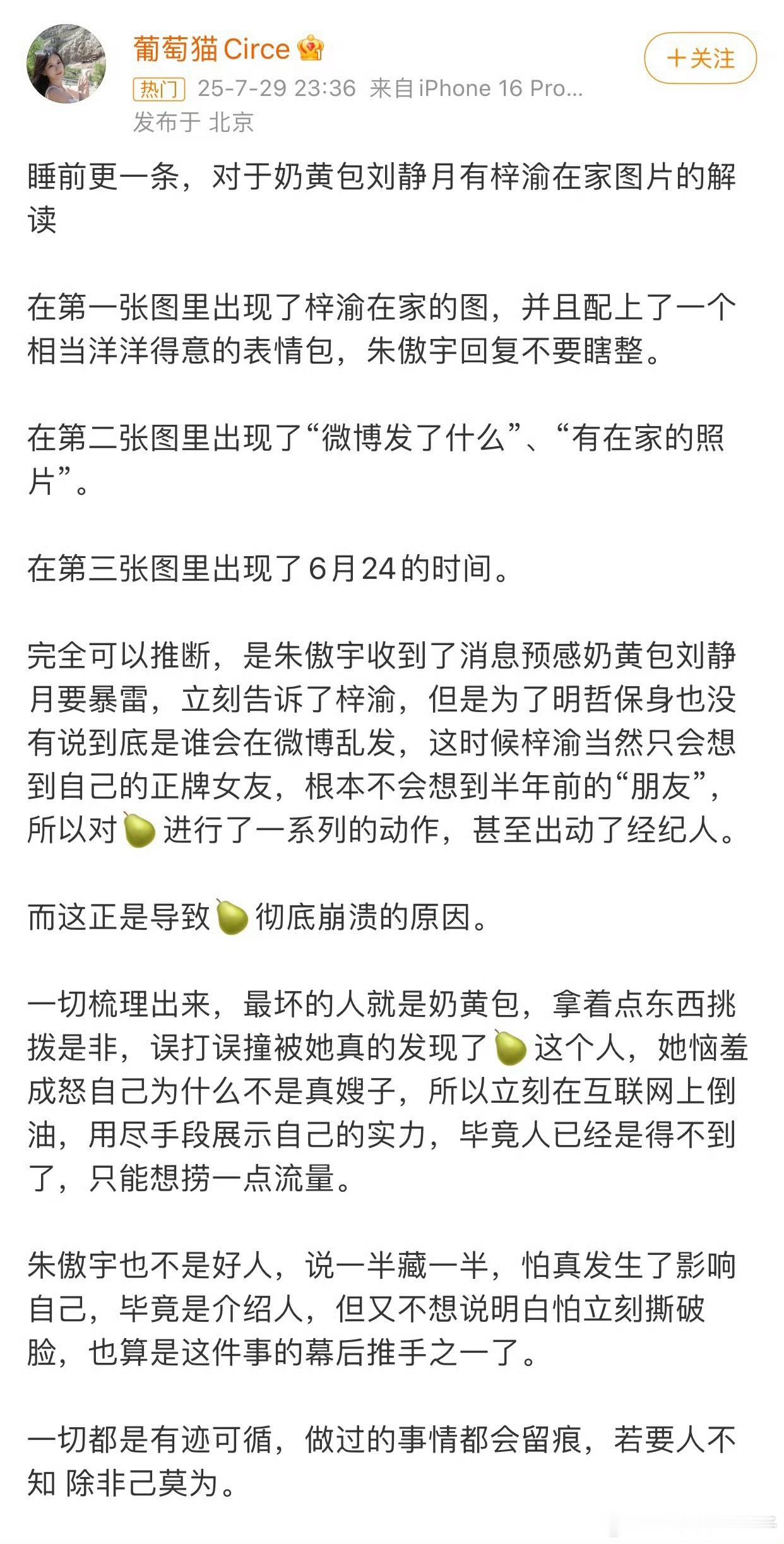 葡萄猫 Circe

+关注

热门 25-7-29 23:36 来自 iPhone 16 Pro...
发布于 北京

睡前更一条，对于奶黄包刘静月有梓渝在家图片的解读

在第一张图里出现了梓渝在家的图，并且配上了一个相当洋洋得意的表情包，朱傲宇回复不要瞎整。

在第二张图里出现了“微博发了什么”、“有在家的照片”。

在第三张图里出现了6月24的时间。

完全可以推断，是朱傲宇收到了消息预感奶黄包刘静月要暴雷，立刻告诉了梓渝，但是为了明哲保身也没有说到底是谁会在微博乱发，这时候梓渝当然只会想到自己的正牌女友，根本不会想到半年前的“朋友”，所以对🍐进行了一系列的动作，甚至出动了经纪人。

而这正是导致🍐彻底崩溃的原因。

一切梳理出来，最坏的人就是奶黄包，拿着点东西挑拨是非，误打误撞被她真的发现了🍐这个人，她恼羞成怒自己为什么不是真嫂子，所以立刻在互联网上倒油，用尽手段展示自己的实力，毕竟人已经是得不到了，只能想捞一点流量。

朱傲宇也不是好人，说一半藏一半，怕真发生了影响自己，毕竟是介绍人，但又不想说明白怕立刻撕破脸，也算是这件事的幕后推手之一了。

一切都是有迹可循，做过的事情都会留痕，若要人不知 除非己莫为。